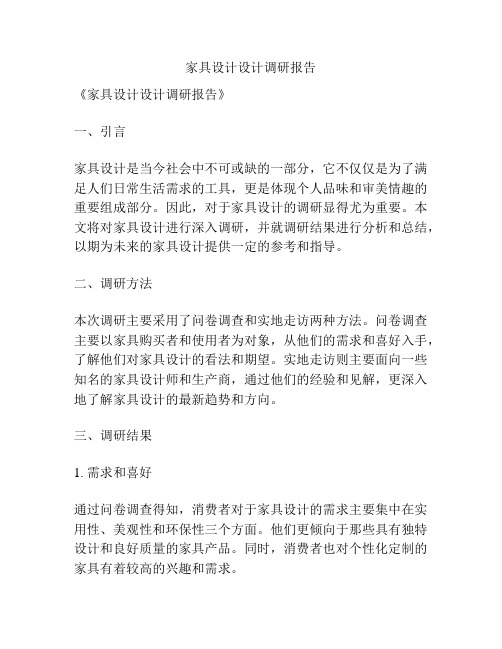 家具设计设计调研报告

《家具设计设计调研报告》

一、引言

家具设计是当今社会中不可或缺的一部分，它不仅仅是为了满足人们日常生活需求的工具，更是体现个人品味和审美情趣的重要组成部分。因此，对于家具设计的调研显得尤为重要。本文将对家具设计进行深入调研，并就调研结果进行分析和总结，以期为未来的家具设计提供一定的参考和指导。

二、调研方法

本次调研主要采用了问卷调查和实地走访两种方法。问卷调查主要以家具购买者和使用者为对象，从他们的需求和喜好入手，了解他们对家具设计的看法和期望。实地走访则主要面向一些知名的家具设计师和生产商，通过他们的经验和见解，更深入地了解家具设计的最新趋势和方向。

三、调研结果

1. 需求和喜好

通过问卷调查得知，消费者对于家具设计的需求主要集中在实用性、美观性和环保性三个方面。他们更倾向于那些具有独特设计和良好质量的家具产品。同时，消费者也对个性化定制的家具有着较高的兴趣和需求。